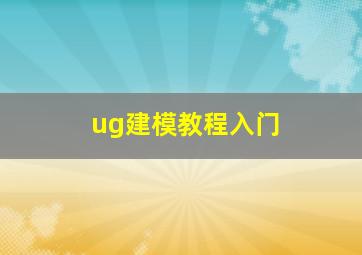 ug建模教程入门